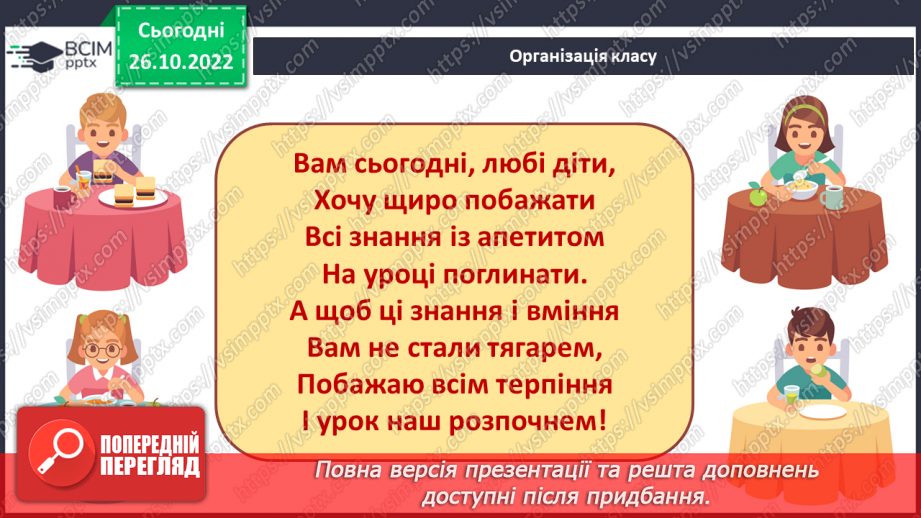 ВСІМ pptx

Сьогодні 26.10.2022

Організація класу

Вам сьогодні, любі діти,
Хочу щиро побажати
Всі знання із апетитом
На уроці поглинати.
А щоб ці знання і вміння
Вам не стали тягарем,
Побажаю всім терпіння
І урок наш розпочнем!

ПОПЕРЕДНІЙ ПЕРЕГЛЯД

Повна версія презентації та решта доповнень доступні після придбання.

https://vsimpptx.com